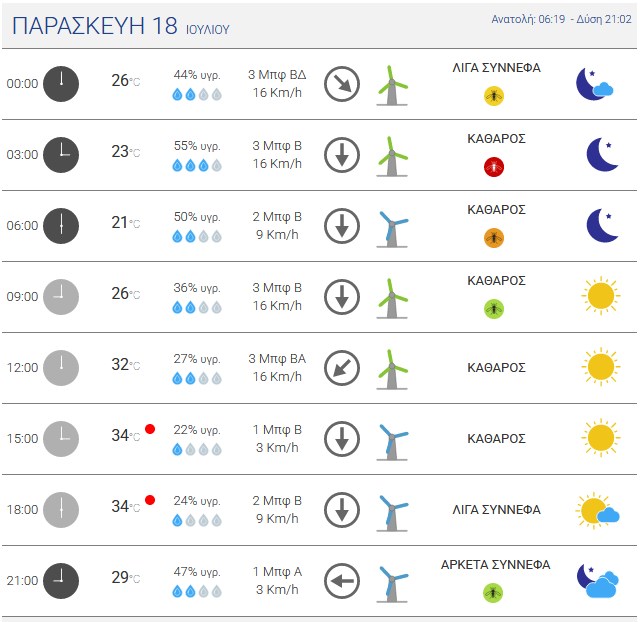 ΠΑΡΑΣΚΕΥΗ 18 ΙΟΥΛΙΟΥ

Ανατολή: 06:19 - Δύση 21:02

| | | | | |
|---|---|---|---|---|
| 00:00 | 26°C | 44% υγρ. | 3 Μπφ ΒΔ 16 Km/h | ΛΙΓΑ ΣΥΝΝΕΦΑ |
| 03:00 | 23°C | 55% υγρ. | 3 Μπφ Β 16 Km/h | ΚΑΘΑΡΟΣ |
| 06:00 | 21°C | 50% υγρ. | 2 Μπφ Β 9 Km/h | ΚΑΘΑΡΟΣ |
| 09:00 | 26°C | 36% υγρ. | 3 Μπφ Β 16 Km/h | ΚΑΘΑΡΟΣ |
| 12:00 | 32°C | 27% υγρ. | 3 Μπφ ΒΑ 16 Km/h | ΚΑΘΑΡΟΣ |
| 15:00 | 34°C | 22% υγρ. | 1 Μπφ Β 3 Km/h | ΚΑΘΑΡΟΣ |
| 18:00 | 34°C | 24% υγρ. | 2 Μπφ Β 9 Km/h | ΛΙΓΑ ΣΥΝΝΕΦΑ |
| 21:00 | 29°C | 47% υγρ. | 1 Μπφ Α 3 Km/h | ΑΡΚΕΤΑ ΣΥΝΝΕΦΑ |